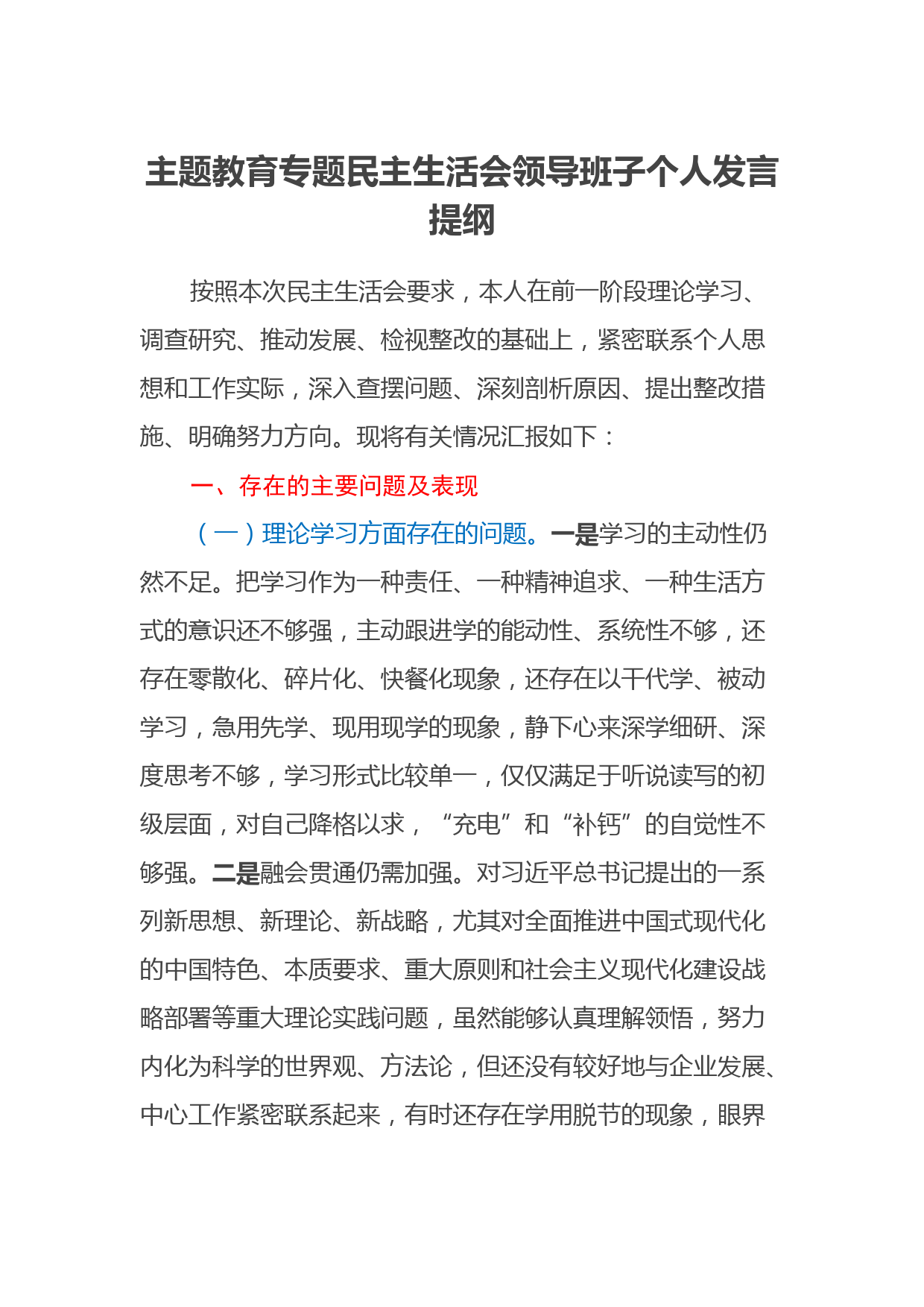 主题教育专题民主生活会领导班子个人发言提纲

按照本次民主生活会要求，本人在前一阶段理论学习、调查研究、推动发展、检视整改的基础上，紧密联系个人思想和工作实际，深入查摆问题、深刻剖析原因、提出整改措施、明确努力方向。现将有关情况汇报如下：

一、存在的主要问题及表现

（一）理论学习方面存在的问题。一是学习的主动性仍然不足。把学习作为一种责任、一种精神追求、一种生活方式的意识还不够强，主动跟进学的能动性、系统性不够，还存在零散化、碎片化、快餐化现象，还存在以干代学、被动学习，急用先学、现用现学的现象，静下心来深学细研、深度思考不够，学习形式比较单一，仅仅满足于听说读写的初级层面，对自己降格以求，“充电”和“补钙”的自觉性不够强。二是融会贯通仍需加强。对习近平总书记提出的一系列新思想、新理论、新战略，尤其对全面推进中国式现代化的中国特色、本质要求、重大原则和社会主义现代化建设战略部署等重大理论实践问题，虽然能够认真理解领悟，努力内化为科学的世界观、方法论，但还没有较好地与企业发展、中心工作紧密联系起来，有时还存在学用脱节的现象，眼界